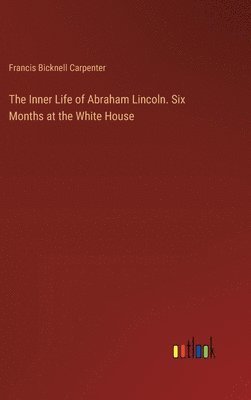 Francis Bicknell Carpenter

The Inner Life of Abraham Lincoln. Six Months at the White House

outlook